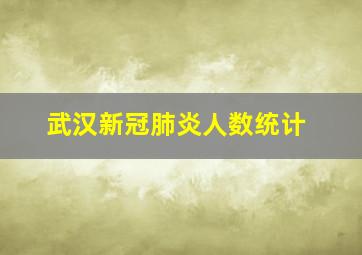 武汉新冠肺炎人数统计